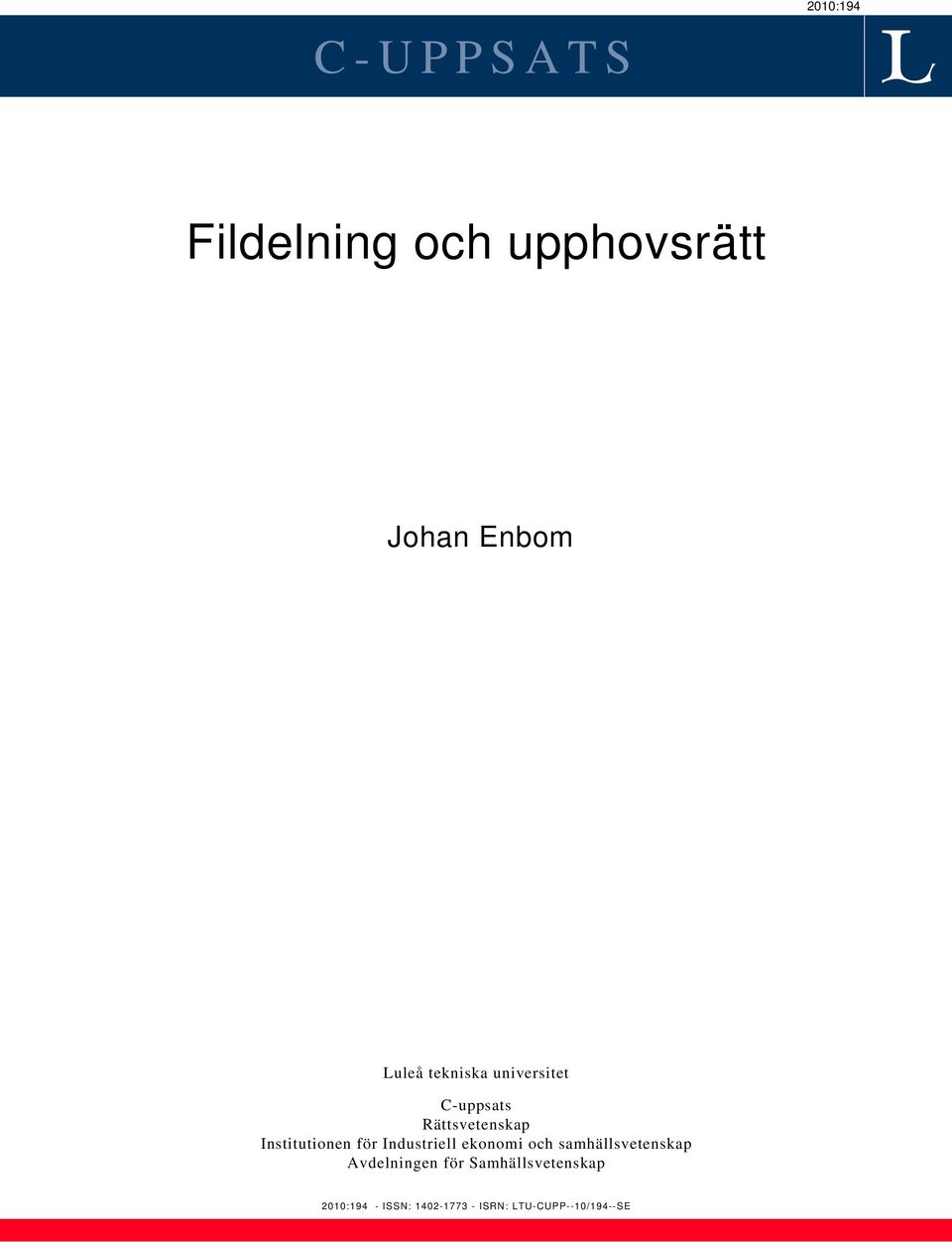 2010:194

C-UPPSATS

L

Fildelning och upphovsrätt

Johan Enbom

Luleå tekniska universitet

C-uppsats
Rättsvetenskap
Institutionen för Industriell ekonomi och samhällsvetenskap
Avdelningen för Samhällsvetenskap

2010:194 - ISSN: 1402-1773 - ISRN: LTU-CUPP--10/194--SE